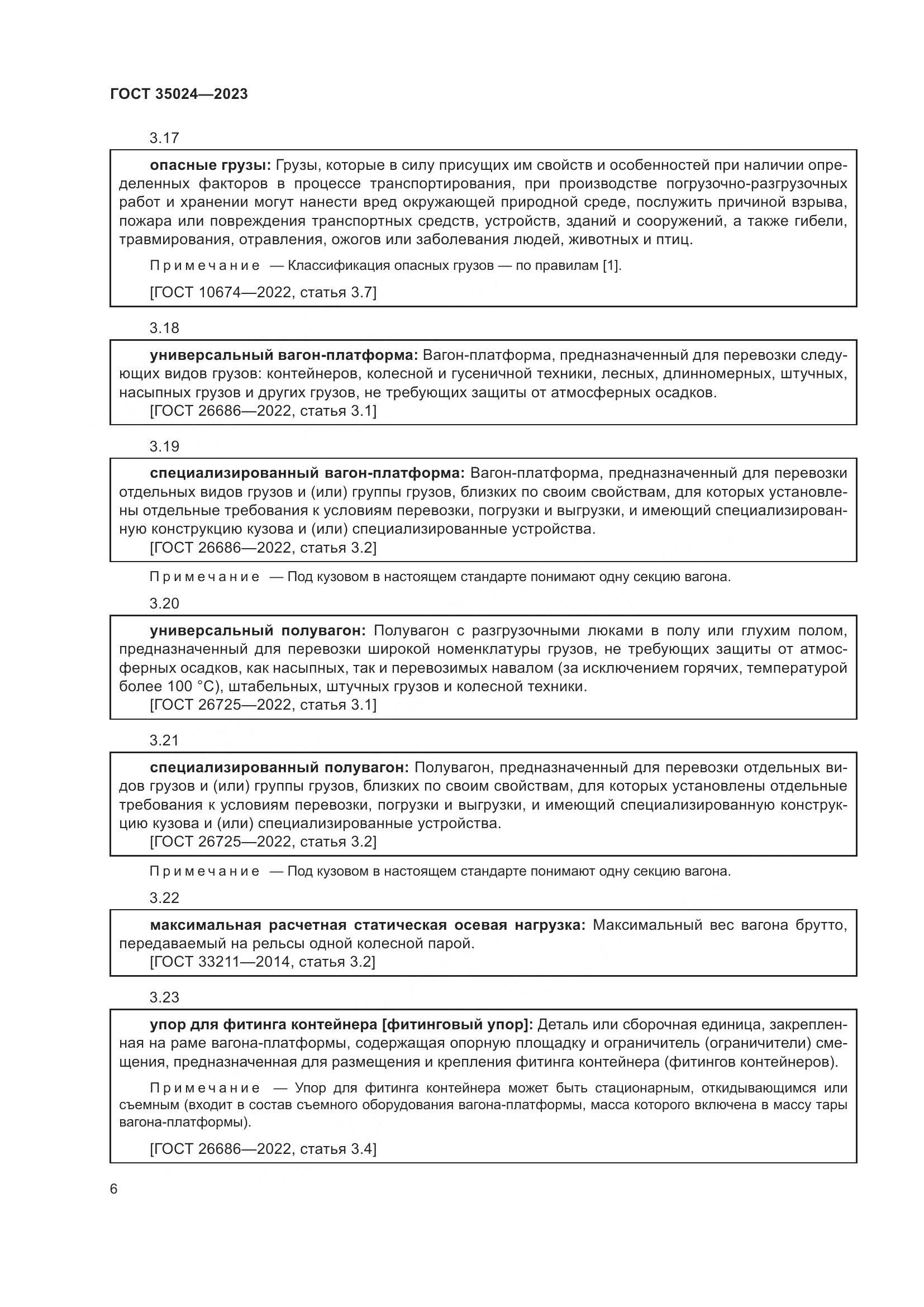 ГОСТ 35024—2023

3.17

опасные грузы: Грузы, которые в силу присущих им свойств и особенностей при наличии определенных факторов в процессе транспортирования, при производстве погрузочно-разгрузочных работ и хранении могут нанести вред окружающей природной среде, послужить причиной взрыва, пожара или повреждения транспортных средств, устройств, зданий и сооружений, а также гибели, травмирования, отравления, ожогов или заболевания людей, животных и птиц.

Примечание — Классификация опасных грузов — по правилам [1].

[ГОСТ 10674—2022, статья 3.7]

3.18

универсальный вагон-платформа: Вагон-платформа, предназначенный для перевозки следующих видов грузов: контейнеров, колесной и гусеничной техники, лесных, длинномерных, штучных, насыпных грузов и других грузов, не требующих защиты от атмосферных осадков.
[ГОСТ 26686—2022, статья 3.1]

3.19

специализированный вагон-платформа: Вагон-платформа, предназначенный для перевозки отдельных видов грузов и (или) группы грузов, близких по своим свойствам, для которых установлены отдельные требования к условиям перевозки, погрузки и выгрузки, и имеющий специализированную конструкцию кузова и (или) специализированные устройства.
[ГОСТ 26686—2022, статья 3.2]

Примечание — Под кузовом в настоящем стандарте понимают одну секцию вагона.

3.20

универсальный полувагон: Полувагон с разгрузочными люками в полу или глухим полом, предназначенный для перевозки широкой номенклатуры грузов, не требующих защиты от атмосферных осадков, как насыпных, так и перевозимых навалом (за исключением горячих, температурой более 100 °С), штабельных, штучных грузов и колесной техники.
[ГОСТ 26725—2022, статья 3.1]

3.21

специализированный полувагон: Полувагон, предназначенный для перевозки отдельных видов грузов и (или) группы грузов, близких по своим свойствам, для которых установлены отдельные требования к условиям перевозки, погрузки и выгрузки, и имеющий специализированную конструкцию кузова и (или) специализированные устройства.
[ГОСТ 26725—2022, статья 3.2]

Примечание — Под кузовом в настоящем стандарте понимают одну секцию вагона.

3.22

максимальная расчетная статическая осевая нагрузка: Максимальный вес вагона брутто, передаваемый на рельсы одной колесной парой.
[ГОСТ 33211—2014, статья 3.2]

3.23

упор для фитинга контейнера [фитинговый упор]: Деталь или сборочная единица, закрепленная на раме вагона-платформы, содержащая опорную площадку и ограничитель (ограничители) смещения, предназначенная для размещения и крепления фитинга контейнера (фитингов контейнеров).

Примечание — Упор для фитинга контейнера может быть стационарным, откидывающимся или съемным (входит в состав съемного оборудования вагона-платформы, масса которого включена в массу тары вагона-платформы).

[ГОСТ 26686—2022, статья 3.4]

6